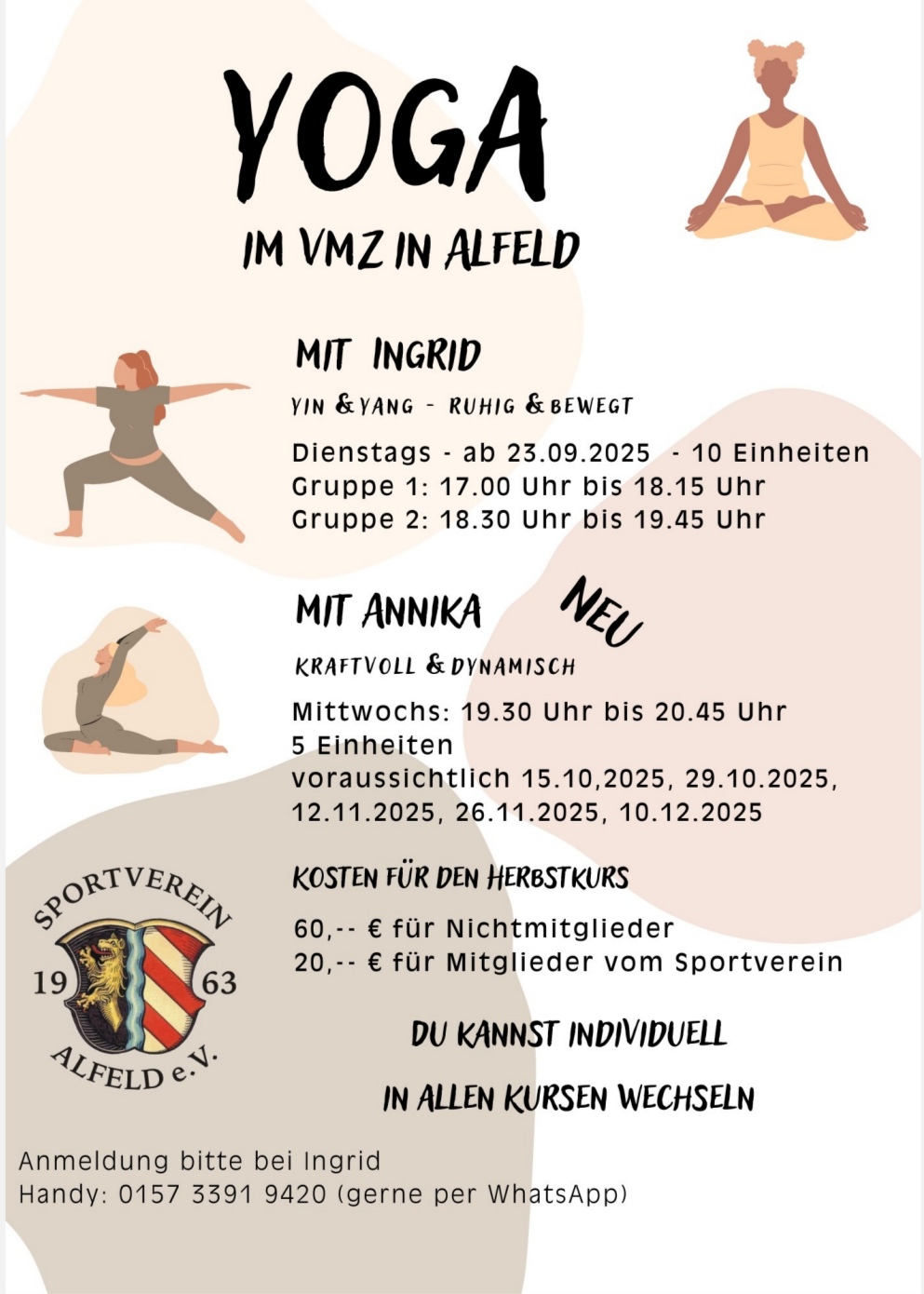 YOGA

IM VMZ IN ALFELD

MIT INGRID

YIN & YANG - RUHIG & BEWEGT

Dienstags - ab 23.09.2025 - 10 Einheiten
Gruppe 1: 17.00 Uhr bis 18.15 Uhr
Gruppe 2: 18.30 Uhr bis 19.45 Uhr

MIT ANNIKA

NEU

KRAFTVOLL & DYNAMISCH

Mittwochs: 19.30 Uhr bis 20.45 Uhr
5 Einheiten
voraussichtlich 15.10,2025, 29.10.2025, 12.11.2025, 26.11.2025, 10.12.2025

SPORTVEREIN 19 63 ALFELD e.V.

KOSTEN FÜR DEN HERBSTKURS

60,-- € für Nichtmitglieder
20,-- € für Mitglieder vom Sportverein

DU KANNST INDIVIDUELL

IN ALLEN KURSEN WECHSELN

Anmeldung bitte bei Ingrid
Handy: 0157 3391 9420 (gerne per WhatsApp)